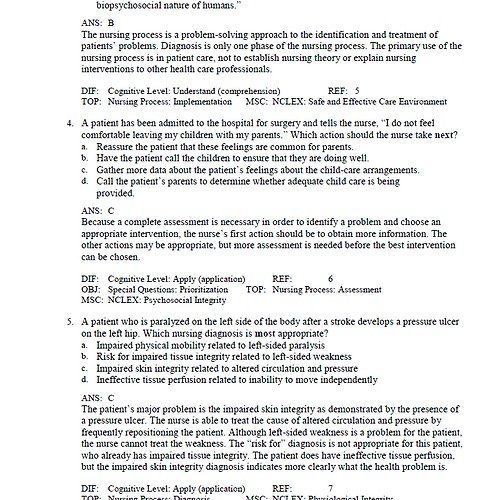 biopsychosocial nature of humans."

ANS: B
The nursing process is a problem-solving approach to the identification and treatment of patients' problems. Diagnosis is only one phase of the nursing process. The primary use of the nursing process is in patient care, not to establish nursing theory or explain nursing interventions to other health care professionals.

DIF: Cognitive Level: Understand (comprehension) REF: 5
TOP: Nursing Process: Implementation MSC: NCLEX: Safe and Effective Care Environment

4. A patient has been admitted to the hospital for surgery and tells the nurse, "I do not feel comfortable leaving my children with my parents." Which action should the nurse take next?
a. Reassure the patient that these feelings are common for parents.
b. Have the patient call the children to ensure that they are doing well.
c. Gather more data about the patient's feelings about the child-care arrangements.
d. Call the patient's parents to determine whether adequate child care is being provided.

ANS: C
Because a complete assessment is necessary in order to identify a problem and choose an appropriate intervention, the nurse's first action should be to obtain more information. The other actions may be appropriate, but more assessment is needed before the best intervention can be chosen.

DIF: Cognitive Level: Apply (application) REF: 6
OBJ: Special Questions: Prioritization TOP: Nursing Process: Assessment
MSC: NCLEX: Psychosocial Integrity

5. A patient who is paralyzed on the left side of the body after a stroke develops a pressure ulcer on the left hip. Which nursing diagnosis is most appropriate?
a. Impaired physical mobility related to left-sided paralysis
b. Risk for impaired tissue integrity related to left-sided weakness
c. Impaired skin integrity related to altered circulation and pressure
d. Ineffective tissue perfusion related to inability to move independently

ANS: C
The patient's major problem is the impaired skin integrity as demonstrated by the presence of a pressure ulcer. The nurse is able to treat the cause of altered circulation and pressure by frequently repositioning the patient. Although left-sided weakness is a problem for the patient, the nurse cannot treat the weakness. The "risk for" diagnosis is not appropriate for this patient, who already has impaired tissue integrity. The patient does have ineffective tissue perfusion, but the impaired skin integrity diagnosis indicates more clearly what the health problem is.

DIF: Cognitive Level: Apply (application) REF: 7
TOP: Nursing Process: Diagnosis MSC: NCLEX: Physiological Integrity